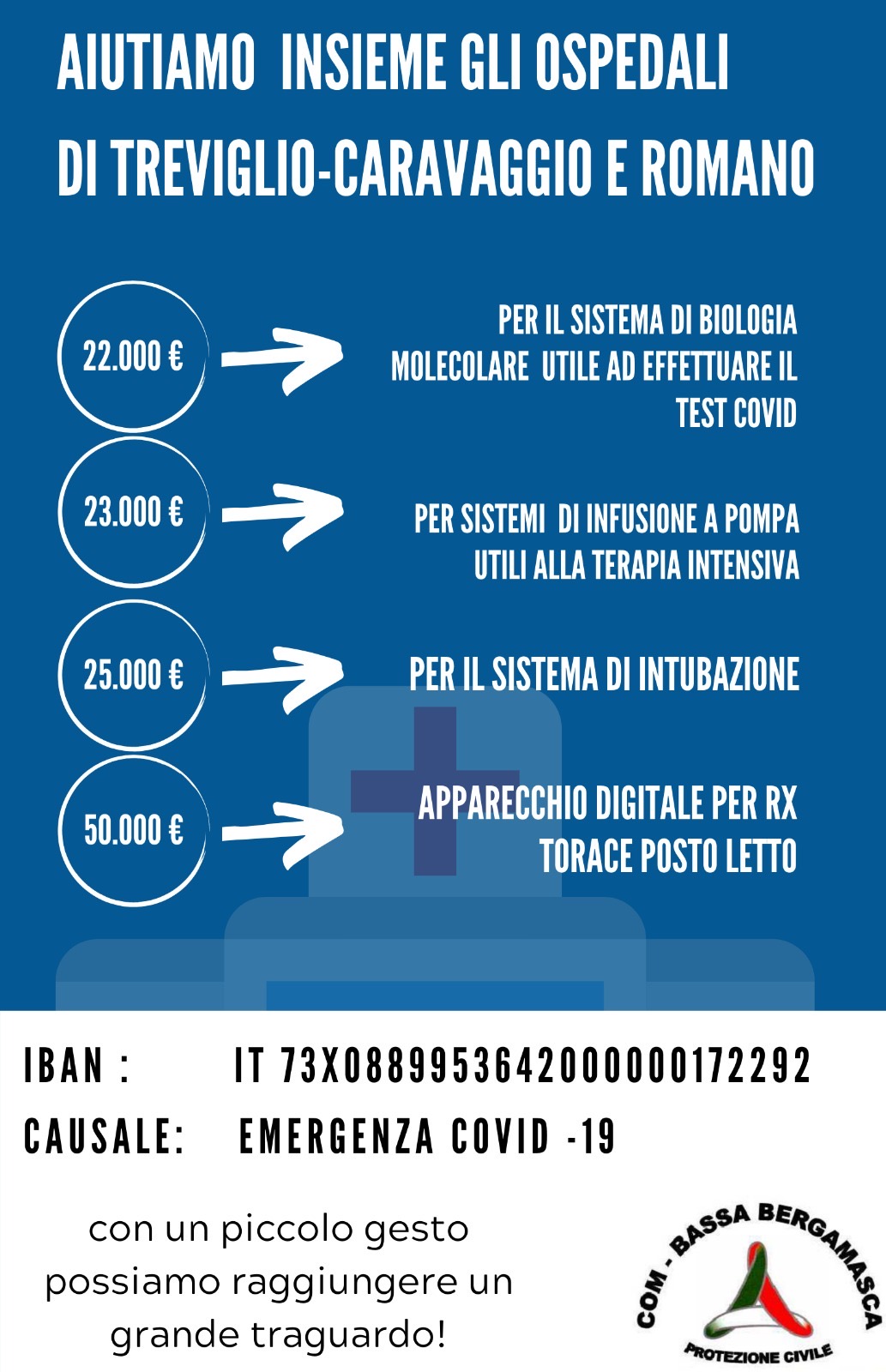 AIUTIAMO INSIEME GLI OSPEDALI
DI TREVIGLIO-CARAVAGGIO E ROMANO

22.000 €

PER IL SISTEMA DI BIOLOGIA MOLECOLARE UTILE AD EFFETTUARE IL TEST COVID

23.000 €

PER SISTEMI DI INFUSIONE A POMPA UTILI ALLA TERAPIA INTENSIVA

25.000 €

PER IL SISTEMA DI INTUBAZIONE

50.000 €

APPARECCHIO DIGITALE PER RX TORACE POSTO LETTO

IBAN : IT 73X0889953642000000172292
CAUSALE: EMERGENZA COVID -19

con un piccolo gesto possiamo raggiungere un grande traguardo!

COM - BASSA BERGAMASCA
PROTEZIONE CIVILE